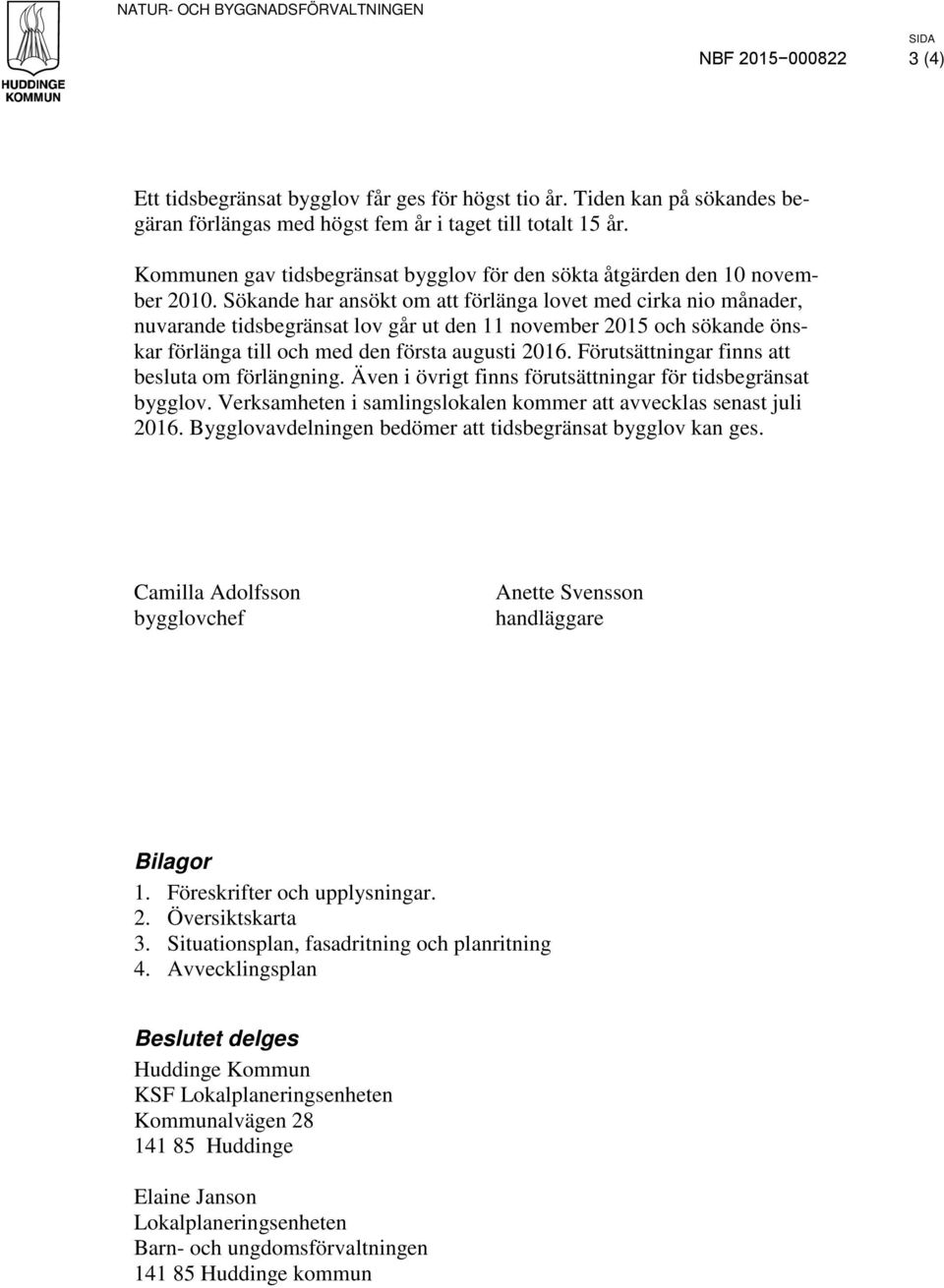 HUDDINGE KOMMUN

NATUR- OCH BYGGNADSFÖRVALTNINGEN

SIDA
NBF 2015-000822 3 (4)

Ett tidsbegränsat bygglov får ges för högst tio år. Tiden kan på sökandes begäran förlängas med högst fem år i taget till totalt 15 år.

Kommunen gav tidsbegränsat bygglov för den sökta åtgärden den 10 november 2010. Sökande har ansökt om att förlänga lovet med cirka nio månader, nuvarande tidsbegränsat lov går ut den 11 november 2015 och sökande önskar förlänga till och med den första augusti 2016. Förutsättningar finns att besluta om förlängning. Även i övrigt finns förutsättningar för tidsbegränsat bygglov. Verksamheten i samlingslokalen kommer att avvecklas senast juli 2016. Bygglovavdelningen bedömer att tidsbegränsat bygglov kan ges.

Camilla Adolfsson
bygglovchef

Anette Svensson
handläggare

Bilagor
1. Föreskrifter och upplysningar.
2. Översiktskarta
3. Situationsplan, fasadritning och planritning
4. Avvecklingsplan

Beslutet delges
Huddinge Kommun
KSF Lokalplaneringsenheten
Kommunalvägen 28
141 85 Huddinge

Elaine Janson
Lokalplaneringsenheten
Barn- och ungdomsförvaltningen
141 85 Huddinge kommun